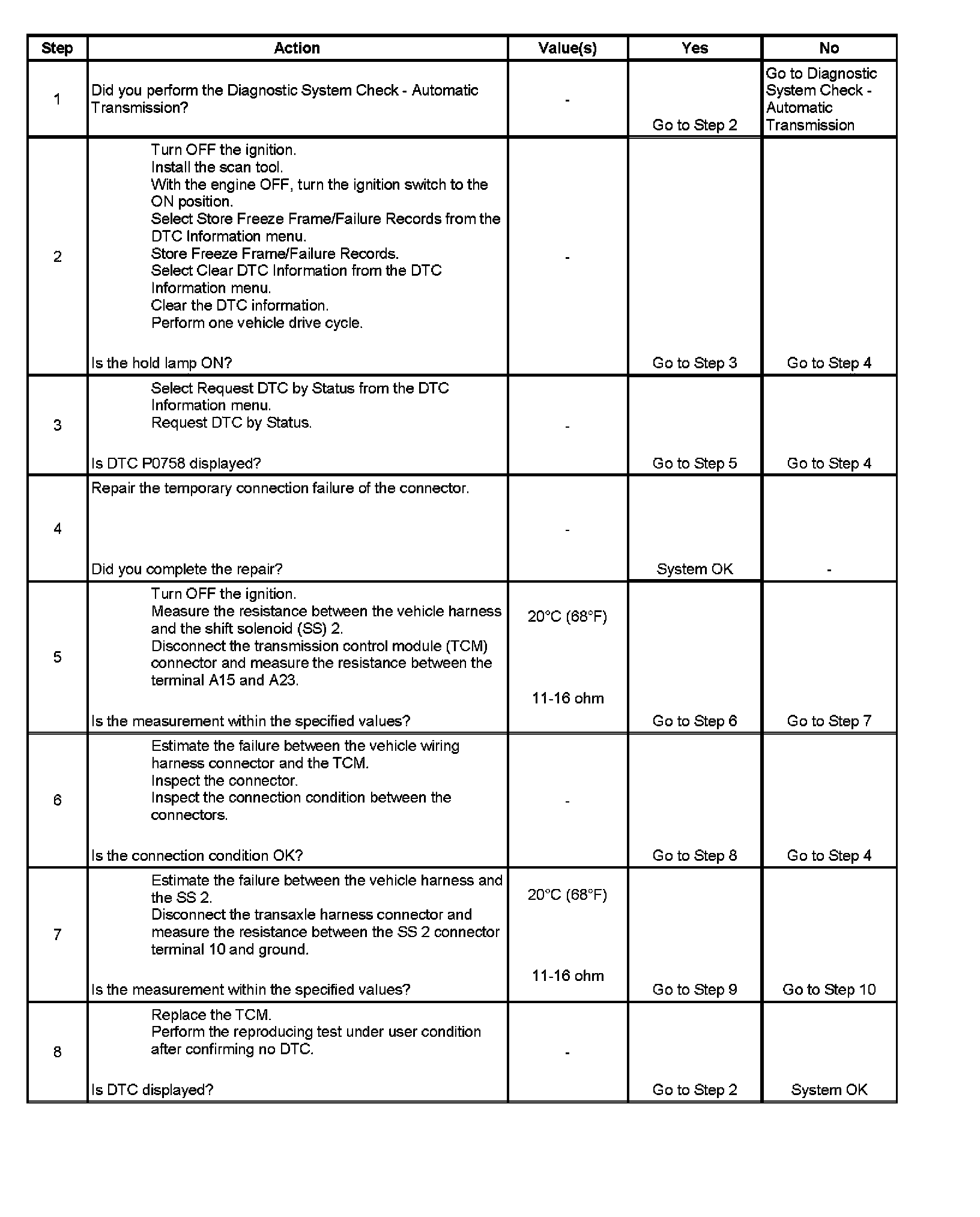 | Step | Action | Value(s) | Yes | No |
|---|---|---|---|---|
| 1 | Did you perform the Diagnostic System Check - Automatic Transmission? | - | Go to Step 2 | Go to Diagnostic System Check - Automatic Transmission |
| 2 | Turn OFF the ignition. Install the scan tool. With the engine OFF, turn the ignition switch to the ON position. Select Store Freeze Frame/Failure Records from the DTC Information menu. Store Freeze Frame/Failure Records. Select Clear DTC Information from the DTC Information menu. Clear the DTC information. Perform one vehicle drive cycle. Is the hold lamp ON? | - | Go to Step 3 | Go to Step 4 |
| 3 | Select Request DTC by Status from the DTC Information menu. Request DTC by Status. Is DTC P0758 displayed? | - | Go to Step 5 | Go to Step 4 |
| 4 | Repair the temporary connection failure of the connector. Did you complete the repair? | - | System OK | - |
| 5 | Turn OFF the ignition. Measure the resistance between the vehicle harness and the shift solenoid (SS) 2. Disconnect the transmission control module (TCM) connector and measure the resistance between the terminal A15 and A23. Is the measurement within the specified values? | 20°C (68°F) 11-16 ohm | Go to Step 6 | Go to Step 7 |
| 6 | Estimate the failure between the vehicle wiring harness connector and the TCM. Inspect the connector. Inspect the connection condition between the connectors. Is the connection condition OK? | - | Go to Step 8 | Go to Step 4 |
| 7 | Estimate the failure between the vehicle harness and the SS 2. Disconnect the transaxle harness connector and measure the resistance between the SS 2 connector terminal 10 and ground. Is the measurement within the specified values? | 20°C (68°F) 11-16 ohm | Go to Step 9 | Go to Step 10 |
| 8 | Replace the TCM. Perform the reproducing test under user condition after confirming no DTC. Is DTC displayed? | - | Go to Step 2 | System OK |